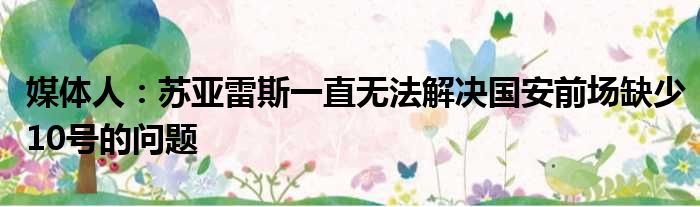 媒体人：苏亚雷斯一直无法解决国安前场缺少10号的问题